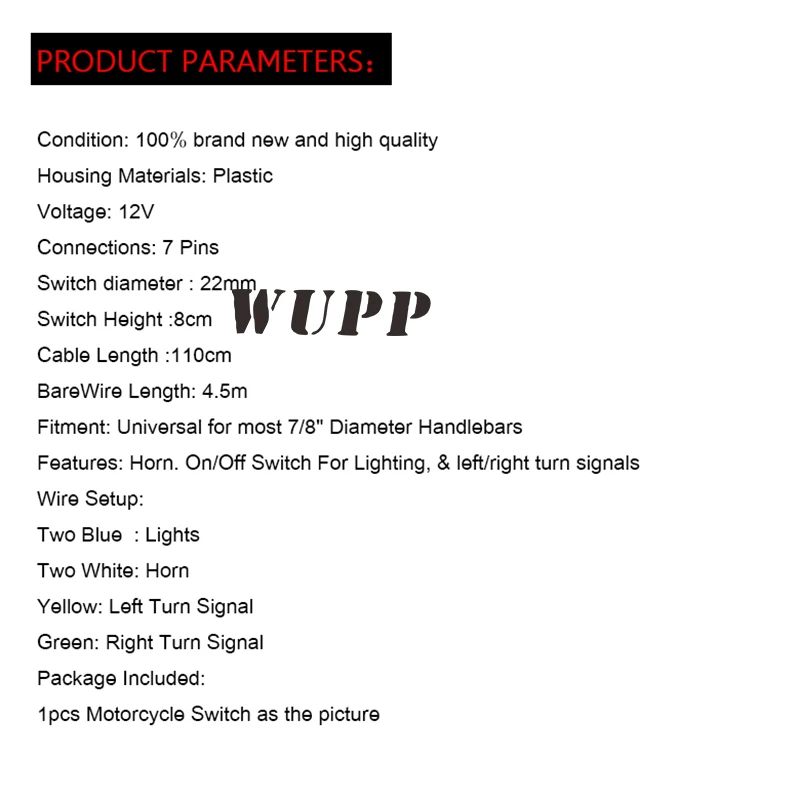 PRODUCT PARAMETERS:

Condition: 100% brand new and high quality

Housing Materials: Plastic

Voltage: 12V

Connections: 7 Pins

Switch diameter : 22mm

WUPP

Switch Height :8cm

Cable Length :110cm

BareWire Length: 4.5m

Fitment: Universal for most 7/8" Diameter Handlebars

Features: Horn. On/Off Switch For Lighting, & left/right turn signals

Wire Setup:

Two Blue : Lights

Two White: Horn

Yellow: Left Turn Signal

Green: Right Turn Signal

Package Included:

1pcs Motorcycle Switch as the picture